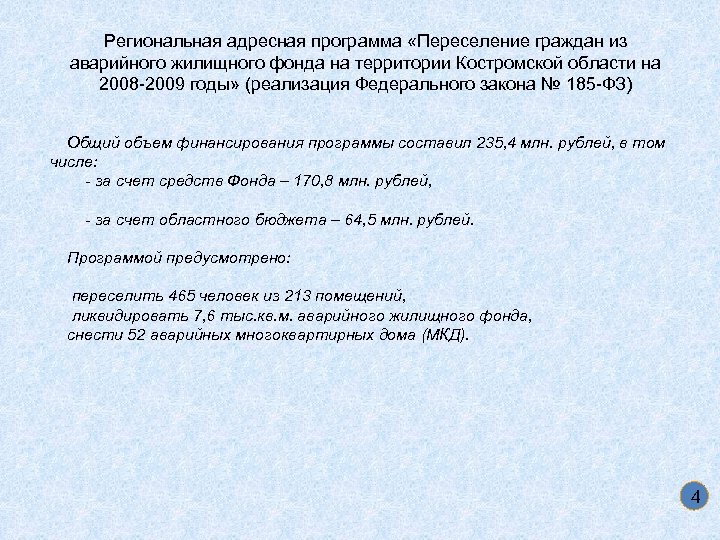 Региональная адресная программа «Переселение граждан из аварийного жилищного фонда на территории Костромской области на 2008-2009 годы» (реализация Федерального закона № 185-ФЗ)

Общий объем финансирования программы составил 235,4 млн. рублей, в том числе:
- за счет средств Фонда – 170,8 млн. рублей,

- за счет областного бюджета – 64,5 млн. рублей.

Программой предусмотрено:

переселить 465 человек из 213 помещений,
ликвидировать 7,6 тыс.кв.м. аварийного жилищного фонда,
снести 52 аварийных многоквартирных дома (МКД).

4